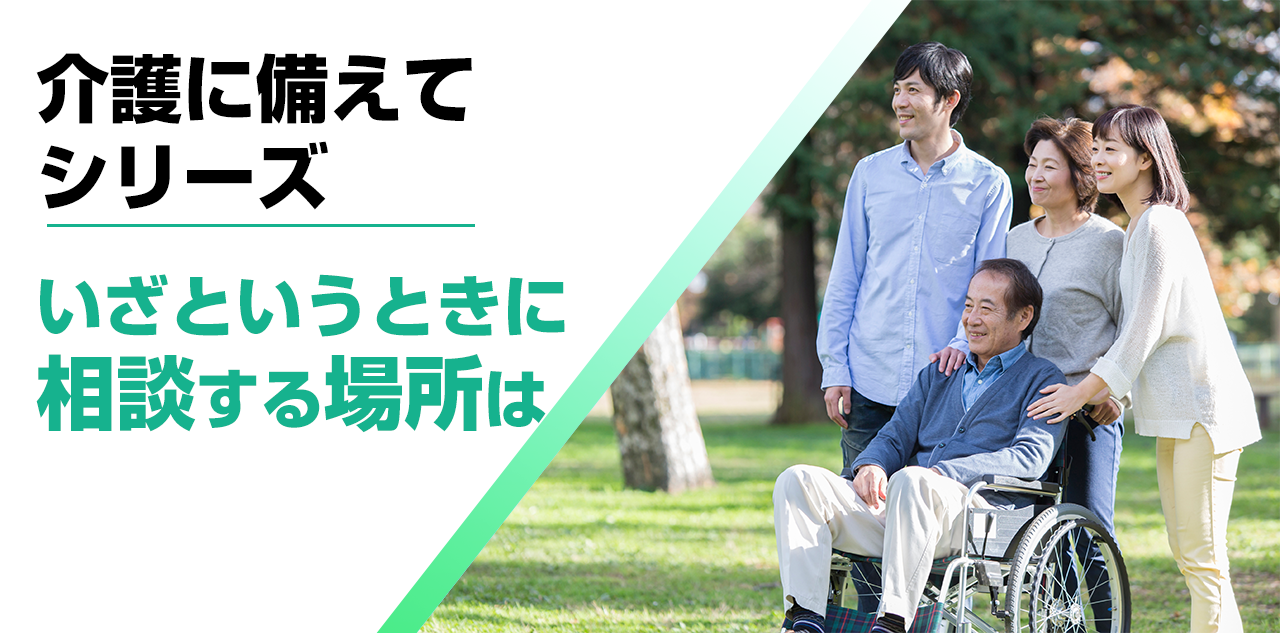 介護に備えて
シリーズ

いざというときに
相談する場所は